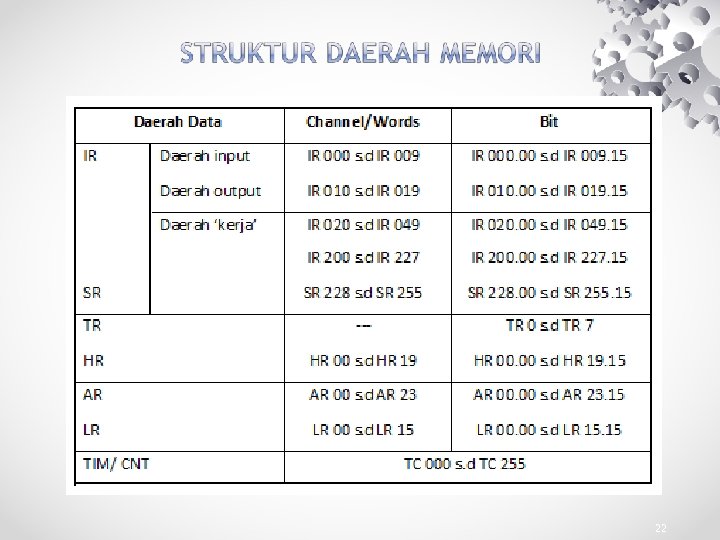 STRUKTUR DAERAH MEMORI

| Daerah Data | | Channel/Words | Bit |
|---|---|---|---|
| IR | Daerah input | IR 000 s.d IR 009 | IR 000.00 s.d IR 009.15 |
| | Daerah output | IR 010 s.d IR 019 | IR 010.00 s.d IR 019.15 |
| | Daerah 'kerja' | IR 020 s.d IR 049 | IR 020.00 s.d IR 049.15 |
| | | IR 200 s.d IR 227 | IR 200.00 s.d IR 227.15 |
| SR | | SR 228 s.d SR 255 | SR 228.00 s.d SR 255.15 |
| TR | | --- | TR 0 s.d TR 7 |
| HR | | HR 00 s.d HR 19 | HR 00.00 s.d HR 19.15 |
| AR | | AR 00 s.d AR 23 | AR 00.00 s.d AR 23.15 |
| LR | | LR 00 s.d LR 15 | LR 00.00 s.d LR 15.15 |
| TIM/ CNT | | TC 000 s.d TC 255 | |

22